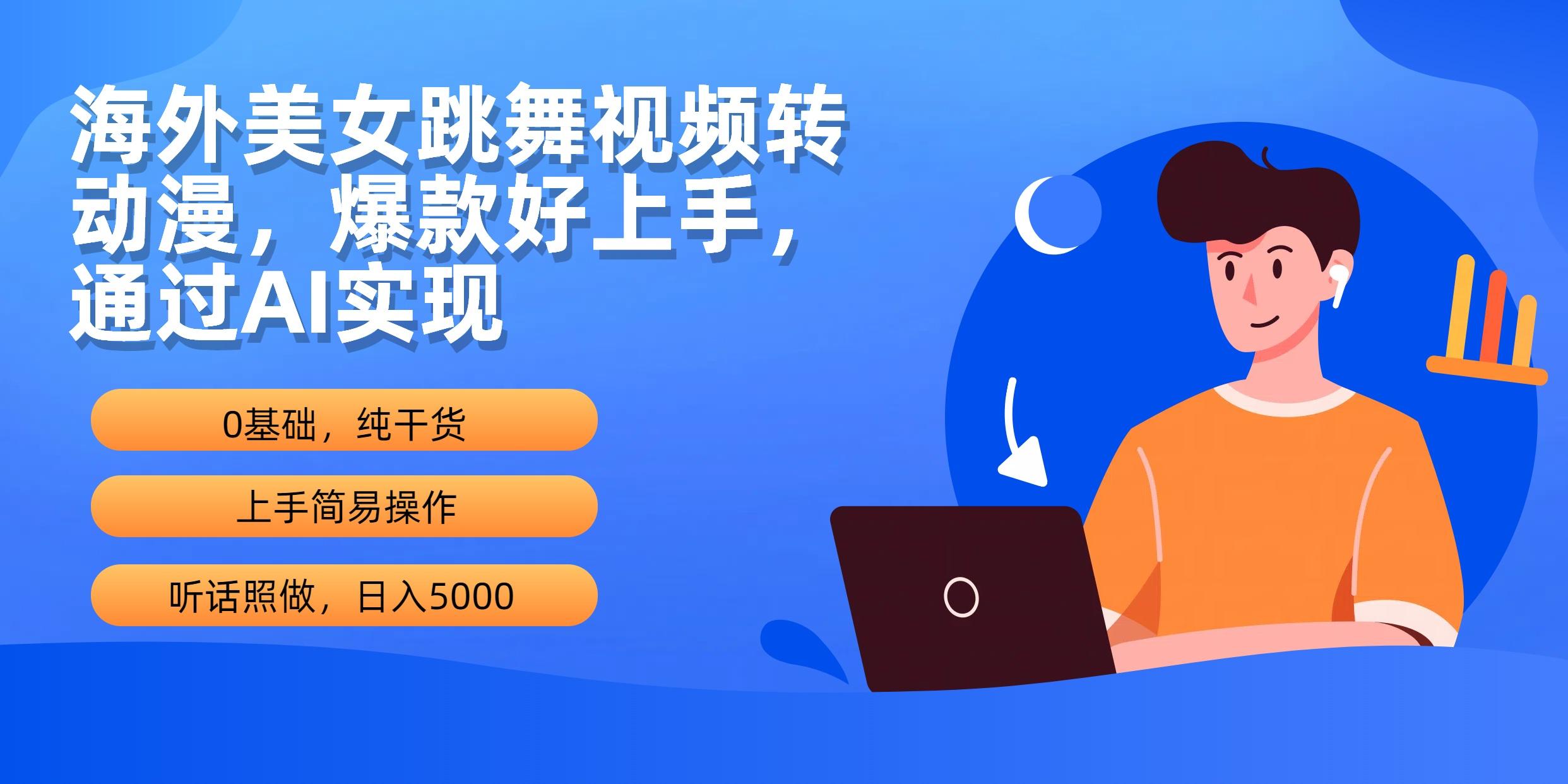 海外美女跳舞视频转动漫，爆款好上手，通过AI实现

0基础，纯干货

上手简易操作

听话照做，日入5000